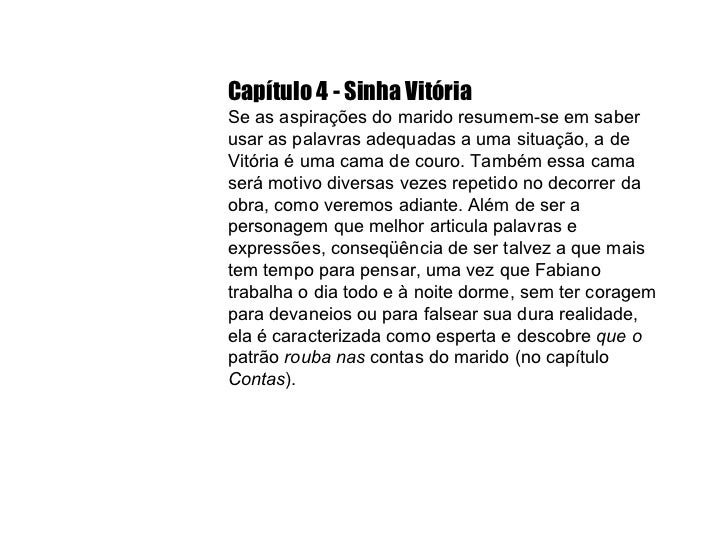 Capítulo 4 - Sinha Vitória
Se as aspirações do marido resumem-se em saber usar as palavras adequadas a uma situação, a de Vitória é uma cama de couro. Também essa cama será motivo diversas vezes repetido no decorrer da obra, como veremos adiante. Além de ser a personagem que melhor articula palavras e expressões, conseqüência de ser talvez a que mais tem tempo para pensar, uma vez que Fabiano trabalha o dia todo e à noite dorme, sem ter coragem para devaneios ou para falsear sua dura realidade, ela é caracterizada como esperta e descobre que o patrão rouba nas contas do marido (no capítulo Contas).